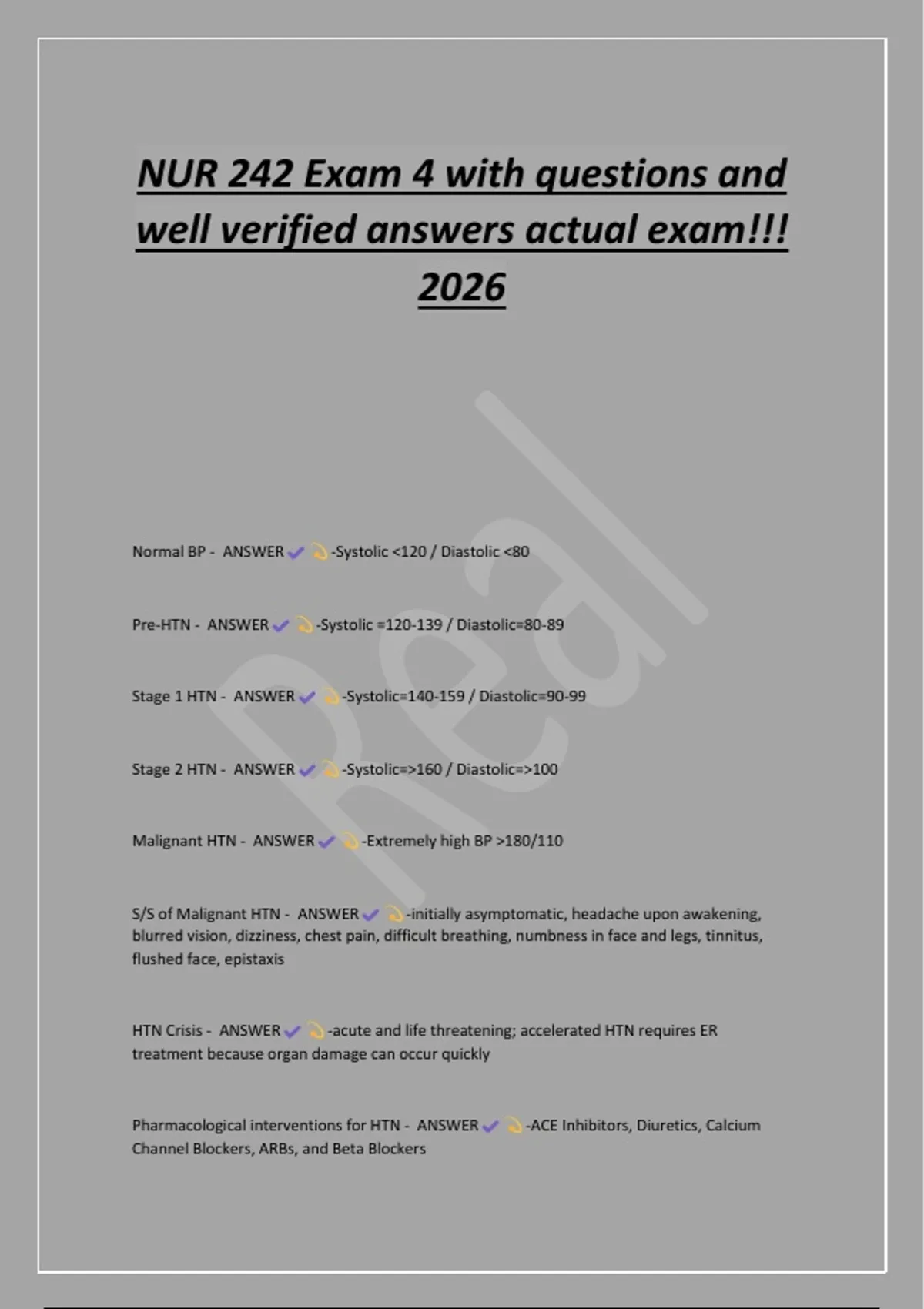 NUR 242 Exam 4 with questions and well verified answers actual exam!!! 2026

Real

Normal BP - ANSWER ✔ -Systolic <120 / Diastolic <80

Pre-HTN - ANSWER ✔ -Systolic =120-139 / Diastolic=80-89

Stage 1 HTN - ANSWER ✔ -Systolic=140-159 / Diastolic=90-99

Stage 2 HTN - ANSWER ✔ -Systolic=>160 / Diastolic=>100

Malignant HTN - ANSWER ✔ -Extremely high BP >180/110

S/S of Malignant HTN - ANSWER ✔ -initially asymptomatic, headache upon awakening, blurred vision, dizziness, chest pain, difficult breathing, numbness in face and legs, tinnitus, flushed face, epistaxis

HTN Crisis - ANSWER ✔ -acute and life threatening; accelerated HTN requires ER treatment because organ damage can occur quickly

Pharmacological interventions for HTN - ANSWER ✔ -ACE Inhibitors, Diuretics, Calcium Channel Blockers, ARBs, and Beta Blockers